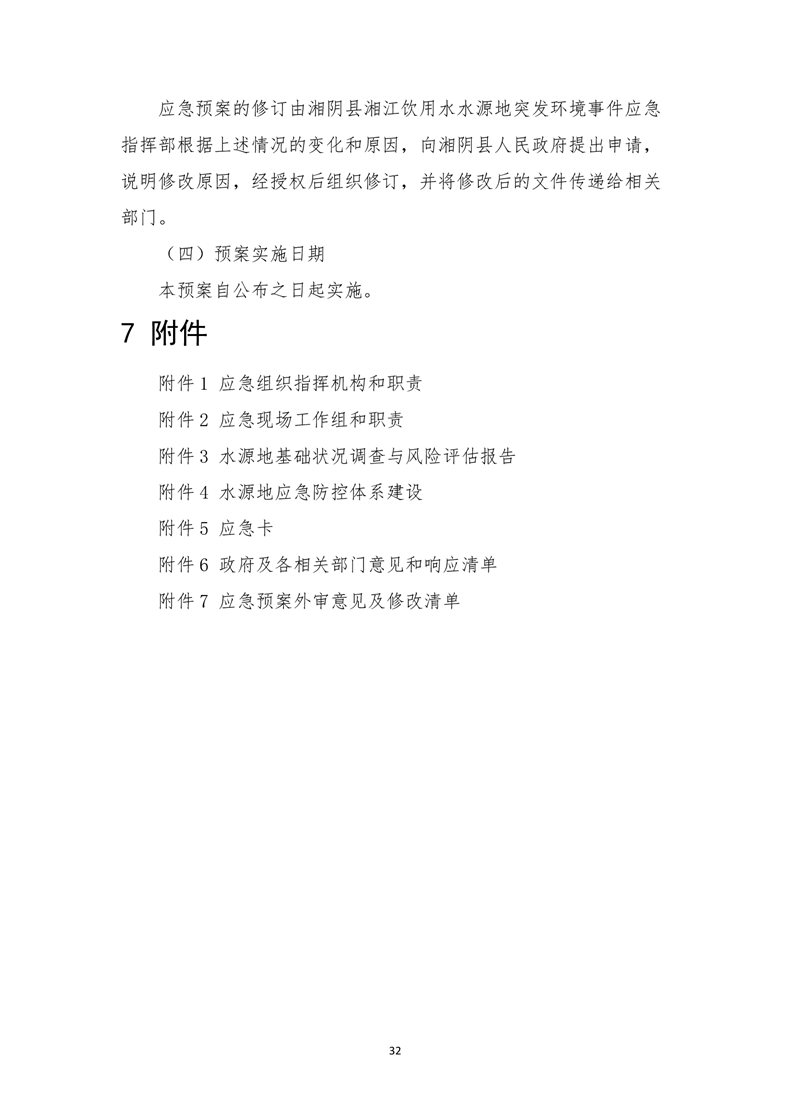 应急预案的修订由湘阴县湘江饮用水水源地突发环境事件应急指挥部根据上述情况的变化和原因，向湘阴县人民政府提出申请，说明修改原因，经授权后组织修订，并将修改后的文件传递给相关部门。

（四）预案实施日期

本预案自公布之日起实施。

7 附件

附件 1 应急组织指挥机构和职责

附件 2 应急现场工作组和职责

附件 3 水源地基础状况调查与风险评估报告

附件 4 水源地应急防控体系建设

附件 5 应急卡

附件 6 政府及各相关部门意见和响应清单

附件 7 应急预案外审意见及修改清单

32